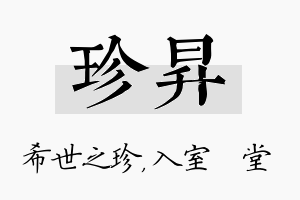 珍昇

希世之珍，入室 堂